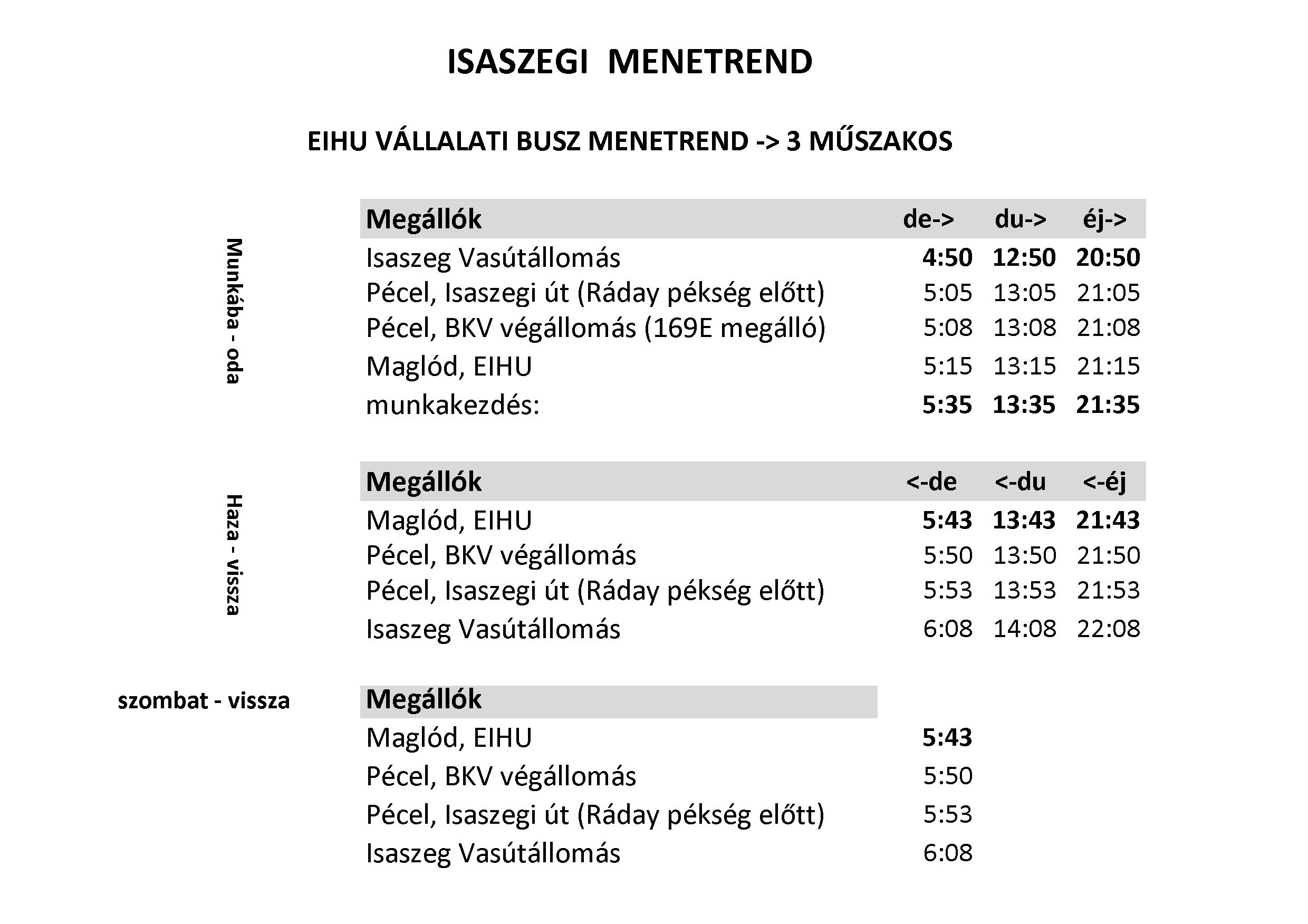 ISASZEGI MENETREND

EIHU VÁLLALATI BUSZ MENETREND -> 3 MŰSZAKOS

Munkába - oda

| Megállók | de-> | du-> | éj-> |
|---|---|---|---|
| Isaszeg Vasútállomás | 4:50 | 12:50 | 20:50 |
| Pécel, Isaszegi út (Ráday pékség előtt) | 5:05 | 13:05 | 21:05 |
| Pécel, BKV végállomás (169E megálló) | 5:08 | 13:08 | 21:08 |
| Maglód, EIHU | 5:15 | 13:15 | 21:15 |
| munkakezdés: | 5:35 | 13:35 | 21:35 |

Haza - vissza

| Megállók | <-de | <-du | <-éj |
|---|---|---|---|
| Maglód, EIHU | 5:43 | 13:43 | 21:43 |
| Pécel, BKV végállomás | 5:50 | 13:50 | 21:50 |
| Pécel, Isaszegi út (Ráday pékség előtt) | 5:53 | 13:53 | 21:53 |
| Isaszeg Vasútállomás | 6:08 | 14:08 | 22:08 |

szombat - vissza

| Megállók | |
|---|---|
| Maglód, EIHU | 5:43 |
| Pécel, BKV végállomás | 5:50 |
| Pécel, Isaszegi út (Ráday pékség előtt) | 5:53 |
| Isaszeg Vasútállomás | 6:08 |